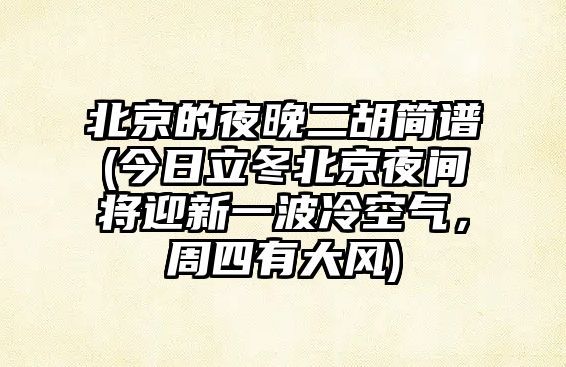 北京的夜晚二胡简谱(今日立冬北京夜间将迎新一波冷空气，周四有大风)